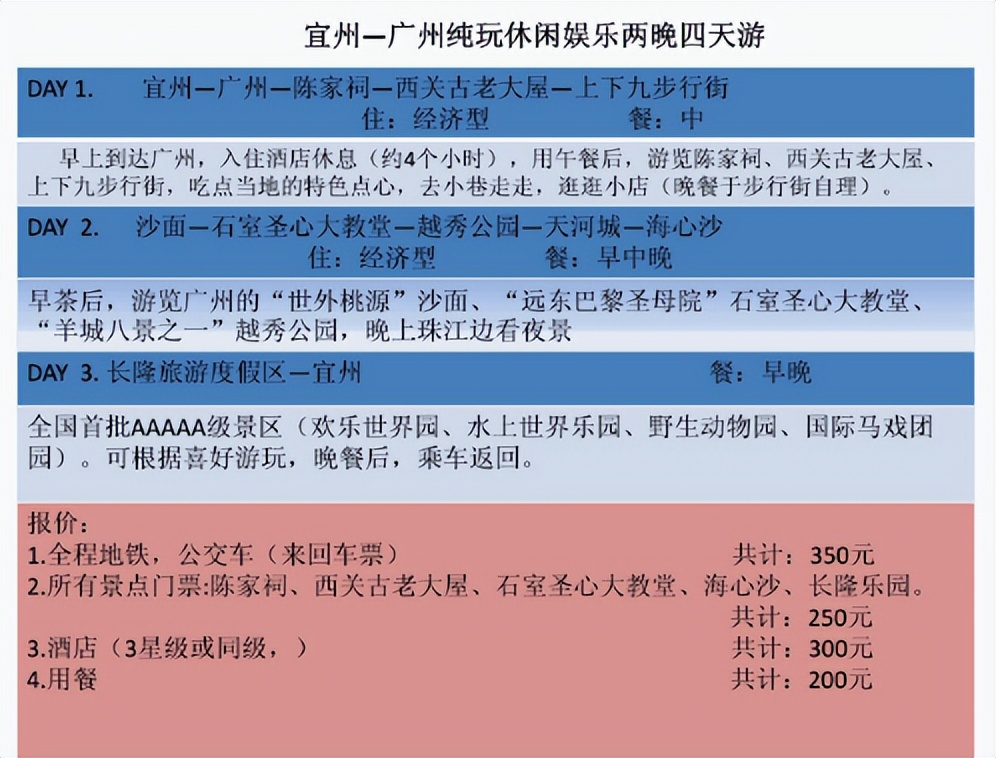 宜州—广州纯玩休闲娱乐两晚四天游

DAY 1. 宜州—广州—陈家祠—西关古老大屋—上下九步行街
住：经济型 餐：中

早上到达广州，入住酒店休息（约4个小时），用午餐后，游览陈家祠、西关古老大屋、上下九步行街，吃点当地的特色点心，去小巷走走，逛逛小店（晚餐于步行街自理）。

DAY 2. 沙面—石室圣心大教堂—越秀公园—天河城—海心沙
住：经济型 餐：早中晚

早茶后，游览广州的“世外桃源”沙面、“远东巴黎圣母院”石室圣心大教堂、“羊城八景之一”越秀公园，晚上珠江边看夜景

DAY 3. 长隆旅游度假区—宜州 餐：早晚

全国首批AAAAA级景区（欢乐世界园、水上世界乐园、野生动物园、国际马戏团园）。可根据喜好游玩，晚餐后，乘车返回。

报价：
1.全程地铁，公交车（来回车票） 共计：350元
2.所有景点门票:陈家祠、西关古老大屋、石室圣心大教堂、海心沙、长隆乐园。
共计：250元
3.酒店（3星级或同级，） 共计：300元
4.用餐 共计：200元